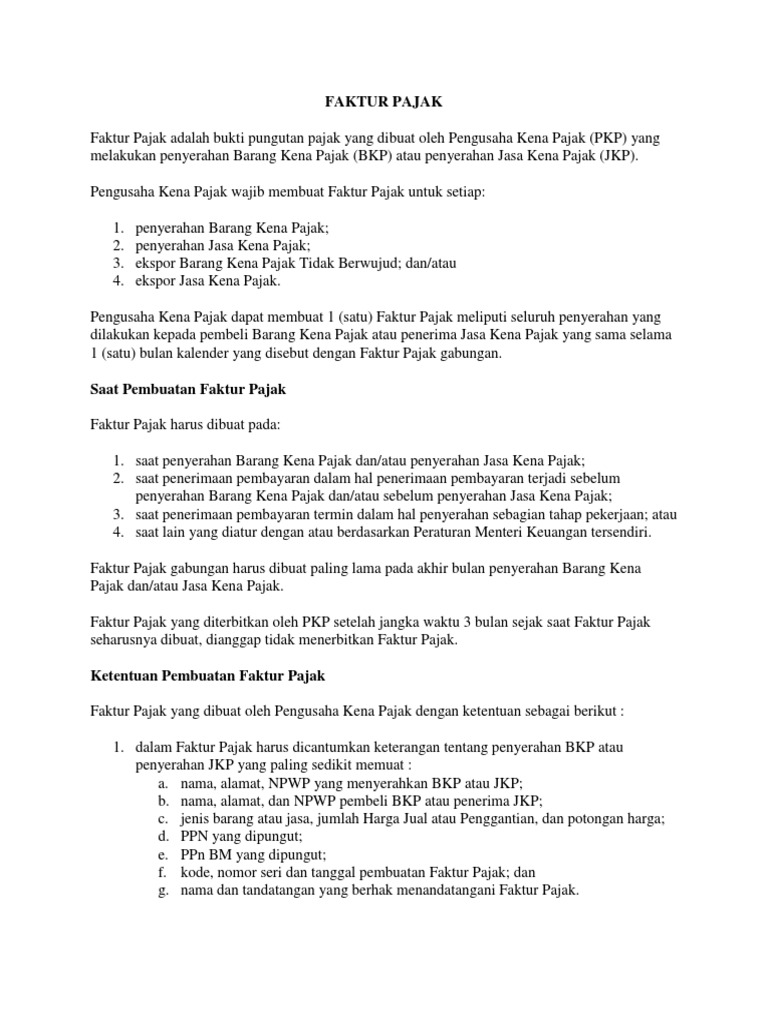 FAKTUR PAJAK

Faktur Pajak adalah bukti pungutan pajak yang dibuat oleh Pengusaha Kena Pajak (PKP) yang melakukan penyerahan Barang Kena Pajak (BKP) atau penyerahan Jasa Kena Pajak (JKP).

Pengusaha Kena Pajak wajib membuat Faktur Pajak untuk setiap:

1. penyerahan Barang Kena Pajak;
2. penyerahan Jasa Kena Pajak;
3. ekspor Barang Kena Pajak Tidak Berwujud; dan/atau
4. ekspor Jasa Kena Pajak.

Pengusaha Kena Pajak dapat membuat 1 (satu) Faktur Pajak meliputi seluruh penyerahan yang dilakukan kepada pembeli Barang Kena Pajak atau penerima Jasa Kena Pajak yang sama selama 1 (satu) bulan kalender yang disebut dengan Faktur Pajak gabungan.

Saat Pembuatan Faktur Pajak

Faktur Pajak harus dibuat pada:

1. saat penyerahan Barang Kena Pajak dan/atau penyerahan Jasa Kena Pajak;
2. saat penerimaan pembayaran dalam hal penerimaan pembayaran terjadi sebelum penyerahan Barang Kena Pajak dan/atau sebelum penyerahan Jasa Kena Pajak;
3. saat penerimaan pembayaran termin dalam hal penyerahan sebagian tahap pekerjaan; atau
4. saat lain yang diatur dengan atau berdasarkan Peraturan Menteri Keuangan tersendiri.

Faktur Pajak gabungan harus dibuat paling lama pada akhir bulan penyerahan Barang Kena Pajak dan/atau Jasa Kena Pajak.

Faktur Pajak yang diterbitkan oleh PKP setelah jangka waktu 3 bulan sejak saat Faktur Pajak seharusnya dibuat, dianggap tidak menerbitkan Faktur Pajak.

Ketentuan Pembuatan Faktur Pajak

Faktur Pajak yang dibuat oleh Pengusaha Kena Pajak dengan ketentuan sebagai berikut :

1. dalam Faktur Pajak harus dicantumkan keterangan tentang penyerahan BKP atau penyerahan JKP yang paling sedikit memuat :
a. nama, alamat, NPWP yang menyerahkan BKP atau JKP;
b. nama, alamat, dan NPWP pembeli BKP atau penerima JKP;
c. jenis barang atau jasa, jumlah Harga Jual atau Penggantian, dan potongan harga;
d. PPN yang dipungut;
e. PPn BM yang dipungut;
f. kode, nomor seri dan tanggal pembuatan Faktur Pajak; dan
g. nama dan tandatangan yang berhak menandatangani Faktur Pajak.